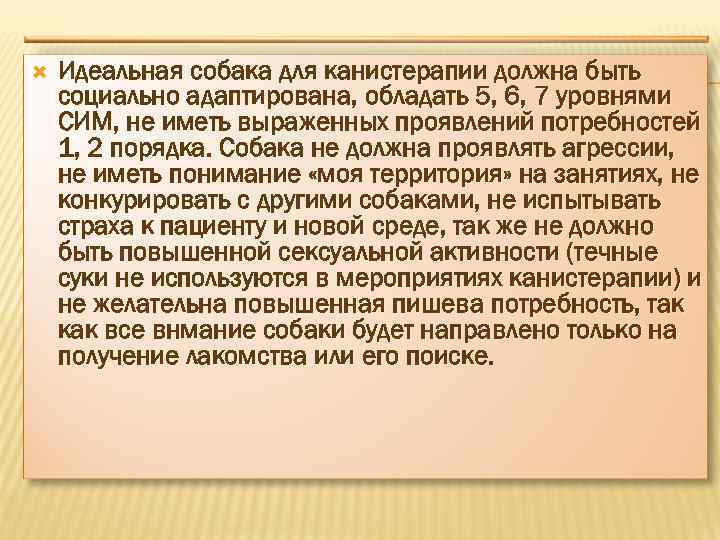 Идеальная собака для канистерапии должна быть социально адаптирована, обладать 5, 6, 7 уровнями СИМ, не иметь выраженных проявлений потребностей 1, 2 порядка. Собака не должна проявлять агрессии, не иметь понимание «моя территория» на занятиях, не конкурировать с другими собаками, не испытывать страха к пациенту и новой среде, так же не должно быть повышенной сексуальной активности (течные суки не используются в мероприятиях канистерапии) и не желательна повышенная пишева потребность, так как все внмание собаки будет направлено только на получение лакомства или его поиске.